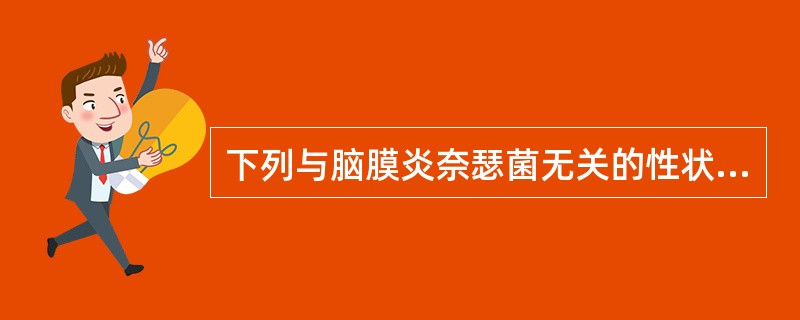 下列与脑膜炎奈瑟菌无关的性状...